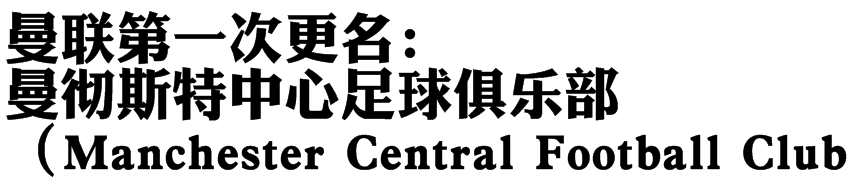 曼联第一次更名：
曼彻斯特中心足球俱乐部
（Manchester Central Football Club